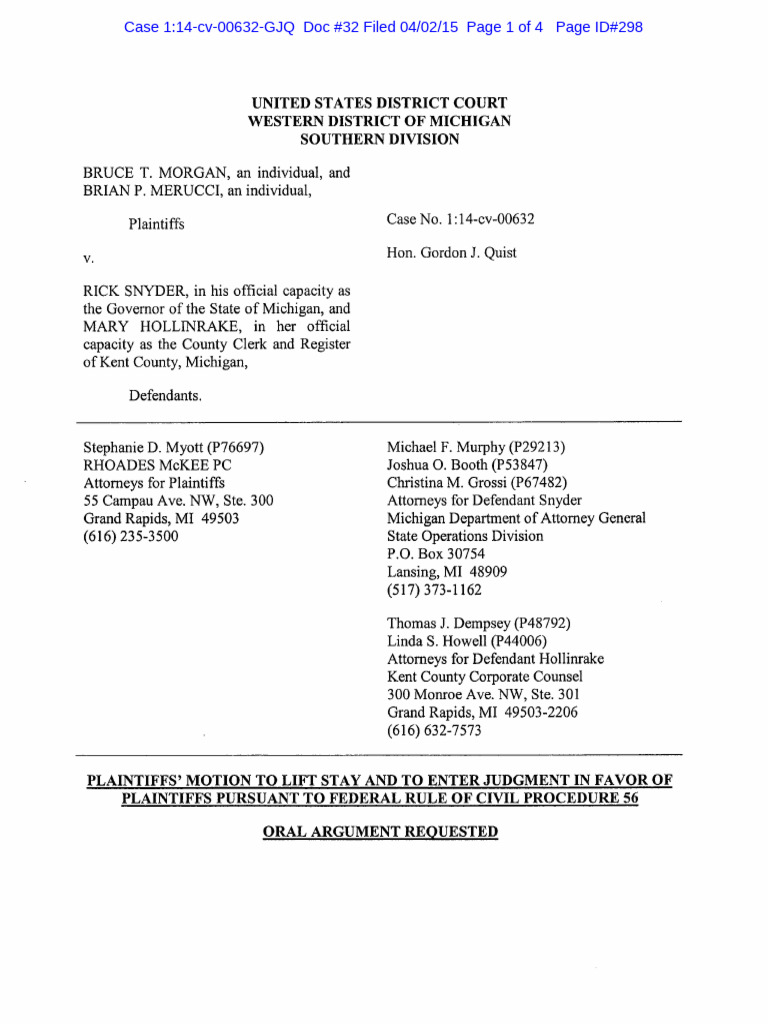 Case 1:14-cv-00632-GJQ Doc #32 Filed 04/02/15 Page 1 of 4 Page ID#298

UNITED STATES DISTRICT COURT
WESTERN DISTRICT OF MICHIGAN
SOUTHERN DIVISION

BRUCE T. MORGAN, an individual, and BRIAN P. MERUCCI, an individual,

Plaintiffs

v.

RICK SNYDER, in his official capacity as the Governor of the State of Michigan, and MARY HOLLINRAKE, in her official capacity as the County Clerk and Register of Kent County, Michigan,

Defendants.

Case No. 1:14-cv-00632

Hon. Gordon J. Quist

Stephanie D. Myott (P76697)
RHOADES McKEE PC
Attorneys for Plaintiffs
55 Campau Ave. NW, Ste. 300
Grand Rapids, MI 49503
(616) 235-3500

Michael F. Murphy (P29213)
Joshua O. Booth (P53847)
Christina M. Grossi (P67482)
Attorneys for Defendant Snyder
Michigan Department of Attorney General
State Operations Division
P.O. Box 30754
Lansing, MI 48909
(517) 373-1162

Thomas J. Dempsey (P48792)
Linda S. Howell (P44006)
Attorneys for Defendant Hollinrake
Kent County Corporate Counsel
300 Monroe Ave. NW, Ste. 301
Grand Rapids, MI 49503-2206
(616) 632-7573

PLAINTIFFS' MOTION TO LIFT STAY AND TO ENTER JUDGMENT IN FAVOR OF PLAINTIFFS PURSUANT TO FEDERAL RULE OF CIVIL PROCEDURE 56

ORAL ARGUMENT REQUESTED